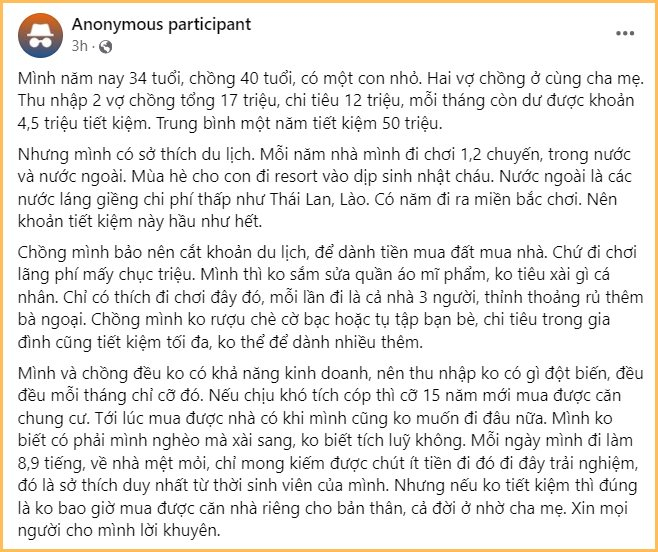 Anonymous participant
3h ·

Mình năm nay 34 tuổi, chồng 40 tuổi, có một con nhỏ. Hai vợ chồng ở cùng cha mẹ. Thu nhập 2 vợ chồng tổng 17 triệu, chi tiêu 12 triệu, mỗi tháng còn dư được khoản 4,5 triệu tiết kiệm. Trung bình một năm tiết kiệm 50 triệu.

Nhưng mình có sở thích du lịch. Mỗi năm nhà mình đi chơi 1,2 chuyến, trong nước và nước ngoài. Mùa hè cho con đi resort vào dịp sinh nhật cháu. Nước ngoài là các nước láng giềng chi phí thấp như Thái Lan, Lào. Có năm đi ra miền bắc chơi. Nên khoản tiết kiệm này hầu như hết.

Chồng mình bảo nên cắt khoản du lịch, để dành tiền mua đất mua nhà. Chứ đi chơi lãng phí mấy chục triệu. Mình thì ko sắm sửa quần áo mĩ phẩm, ko tiêu xài gì cá nhân. Chỉ có thích đi chơi đây đó, mỗi lần đi là cả nhà 3 người, thỉnh thoảng rủ thêm bà ngoại. Chồng mình ko rượu chè cờ bạc hoặc tụ tập bạn bè, chi tiêu trong gia đình cũng tiết kiệm tối đa, ko thể để dành nhiều thêm.

Mình và chồng đều ko có khả năng kinh doanh, nên thu nhập ko có gì đột biến, đều đều mỗi tháng chỉ cỡ đó. Nếu chịu khó tích cóp thì cỡ 15 năm mới mua được căn chung cư. Tới lúc mua được nhà có khi mình cũng ko muốn đi đâu nữa. Mình ko biết có phải mình nghèo mà xài sang, ko biết tích luỹ không. Mỗi ngày mình đi làm 8,9 tiếng, về nhà mệt mỏi, chỉ mong kiếm được chút ít tiền đi đó đi đây trải nghiệm, đó là sở thích duy nhất từ thời sinh viên của mình. Nhưng nếu ko tiết kiệm thì đúng là ko bao giờ mua được căn nhà riêng cho bản thân, cả đời ở nhờ cha mẹ. Xin mọi người cho mình lời khuyên.